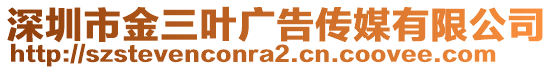 深圳市金三叶广告传媒有限公司
http://szstevenconra2.cn.coovee.com